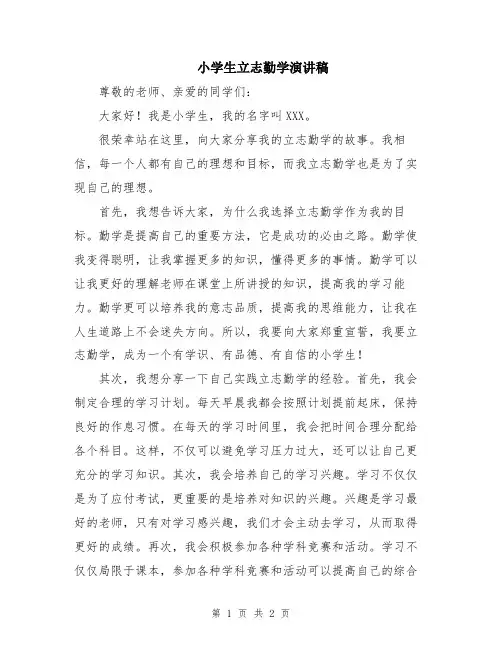 小学生立志勤学演讲稿

尊敬的老师、亲爱的同学们:

大家好！我是小学生，我的名字叫XXX。

很荣幸站在这里，向大家分享我的立志勤学的故事。我相信，每一个人都有自己的理想和目标，而我立志勤学也是为了实现自己的理想。

首先，我想告诉大家，为什么我选择立志勤学作为我的目标。勤学是提高自己的重要方法，它是成功的必由之路。勤学使我变得聪明，让我掌握更多的知识，懂得更多的事情。勤学可以让我更好的理解老师在课堂上所讲授的知识，提高我的学习能力。勤学更可以培养我的意志品质，提高我的思维能力，让我在人生道路上不会迷失方向。所以，我要向大家郑重宣誓，我要立志勤学，成为一个有学识、有品德、有自信的小学生！

其次，我想分享一下自己实践立志勤学的经验。首先，我会制定合理的学习计划。每天早晨我都会按照计划提前起床，保持良好的作息习惯。在每天的学习时间里，我会把时间合理分配给各个科目。这样，不仅可以避免学习压力过大，还可以让自己更充分的学习知识。其次，我会培养自己的学习兴趣。学习不仅仅是为了应付考试，更重要的是培养对知识的兴趣。兴趣是学习最好的老师，只有对学习感兴趣，我们才会主动去学习，从而取得更好的成绩。再次，我会积极参加各种学科竞赛和活动。学习不仅仅局限于课本，参加各种学科竞赛和活动可以提高自己的综合

第 1 页 共 2 页